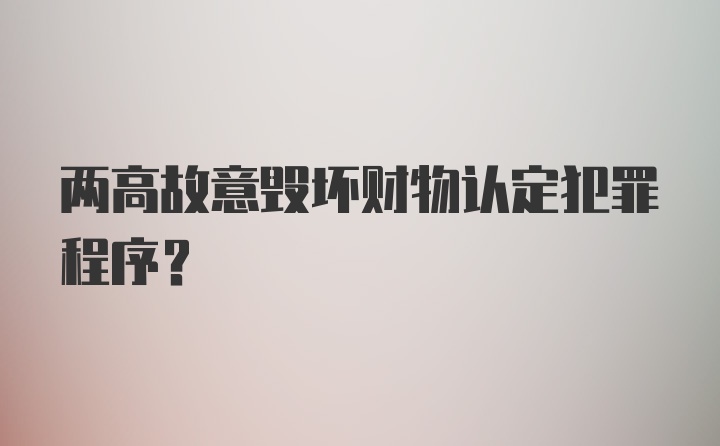 两高故意毁坏财物认定犯罪程序？